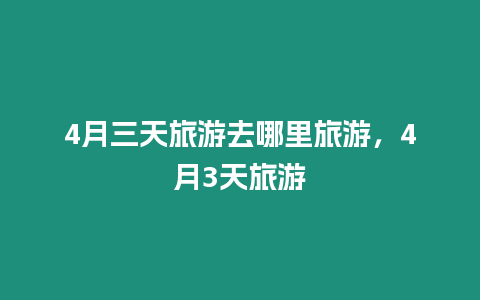 4月三天旅游去哪里旅游，4月3天旅游